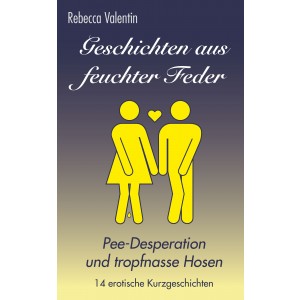 Rebecca Valentin

Geschichten aus feuchter Feder

Pee-Desperation und tropfnasse Hosen

14 erotische Kurzgeschichten